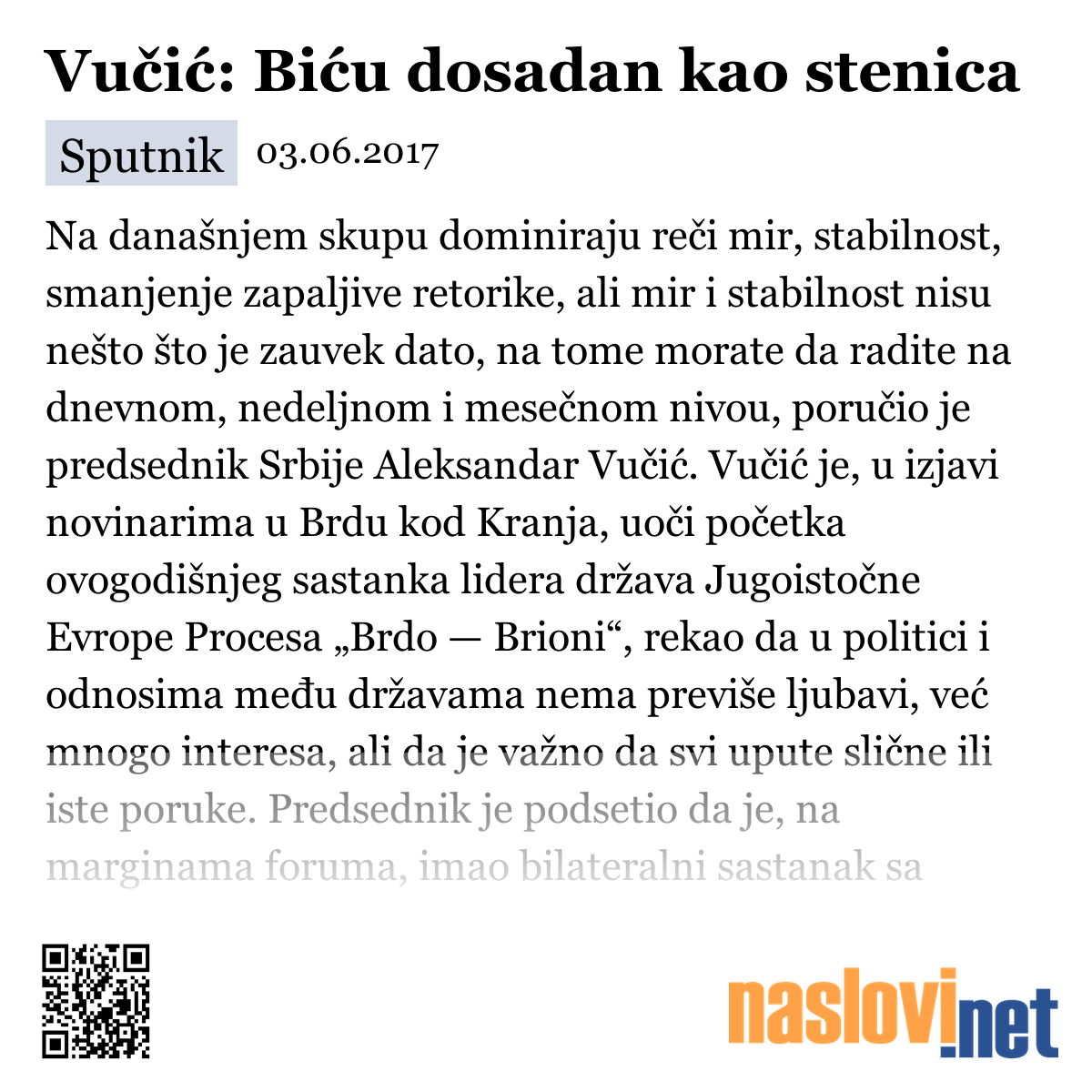 Vučić: Biću dosadan kao stenica

Sputnik 03.06.2017

Na današnjem skupu dominiraju reči mir, stabilnost, smanjenje zapaljive retorike, ali mir i stabilnost nisu nešto što je zauvek dato, na tome morate da radite na dnevnom, nedeljnom i mesečnom nivou, poručio je predsednik Srbije Aleksandar Vučić. Vučić je, u izjavi novinarima u Brdu kod Kranja, uoči početka ovogodišnjeg sastanka lidera država Jugoistočne Evrope Procesa „Brdo — Brioni“, rekao da u politici i odnosima među državama nema previše ljubavi, već mnogo interesa, ali da je važno da svi upute slične ili iste poruke. Predsednik je podsetio da je, na marginama foruma, imao bilateralni sastanak sa

naslovi.net